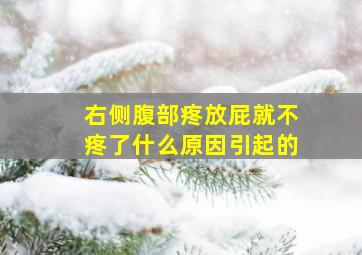 右侧腹部疼放屁就不疼了什么原因引起的